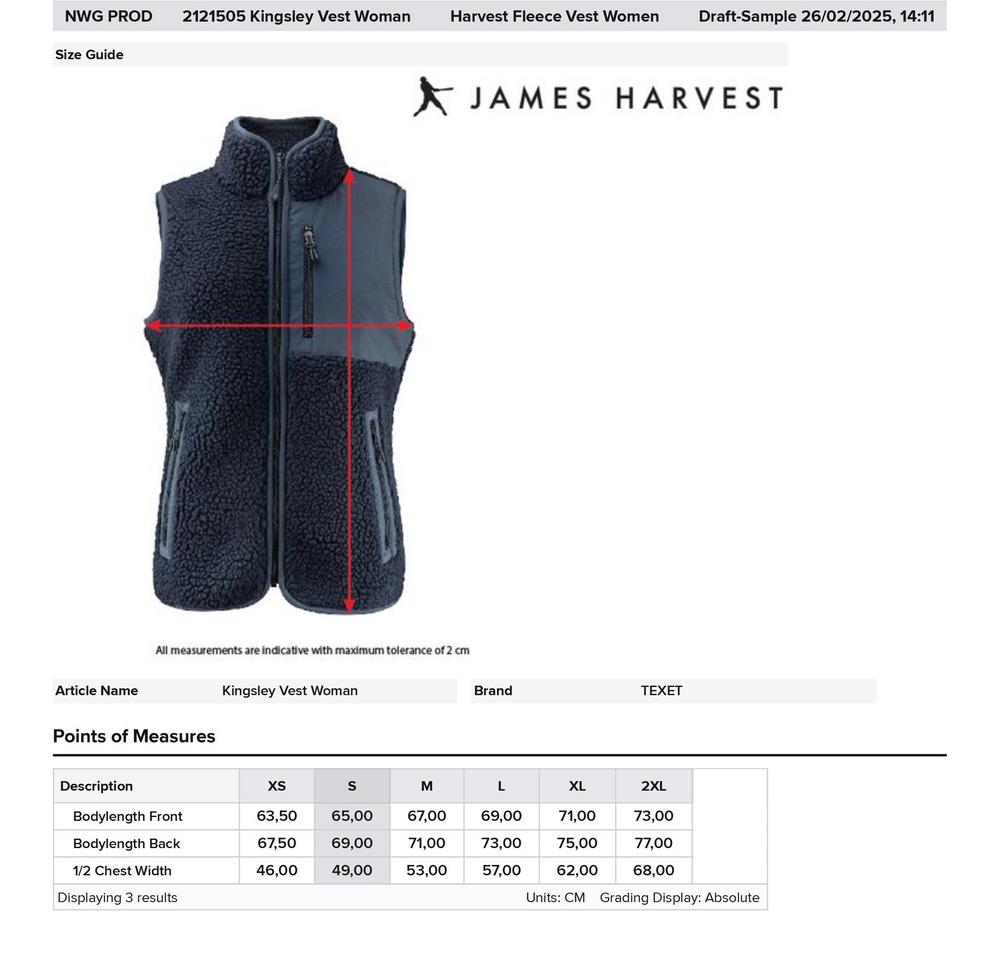 NWG PROD 2121505 Kingsley Vest Woman Harvest Fleece Vest Women Draft-Sample 26/02/2025, 14:11

Size Guide

JAMES HARVEST

All measurements are indicative with maximum tolerance of 2 cm

Article Name Kingsley Vest Woman

Brand TEXET

Points of Measures

| Description | XS | S | M | L | XL | 2XL |
|---|---|---|---|---|---|---|
| Bodylength Front | 63,50 | 65,00 | 67,00 | 69,00 | 71,00 | 73,00 |
| Bodylength Back | 67,50 | 69,00 | 71,00 | 73,00 | 75,00 | 77,00 |
| 1/2 Chest Width | 46,00 | 49,00 | 53,00 | 57,00 | 62,00 | 68,00 |

Displaying 3 results Units: CM Grading Display: Absolute